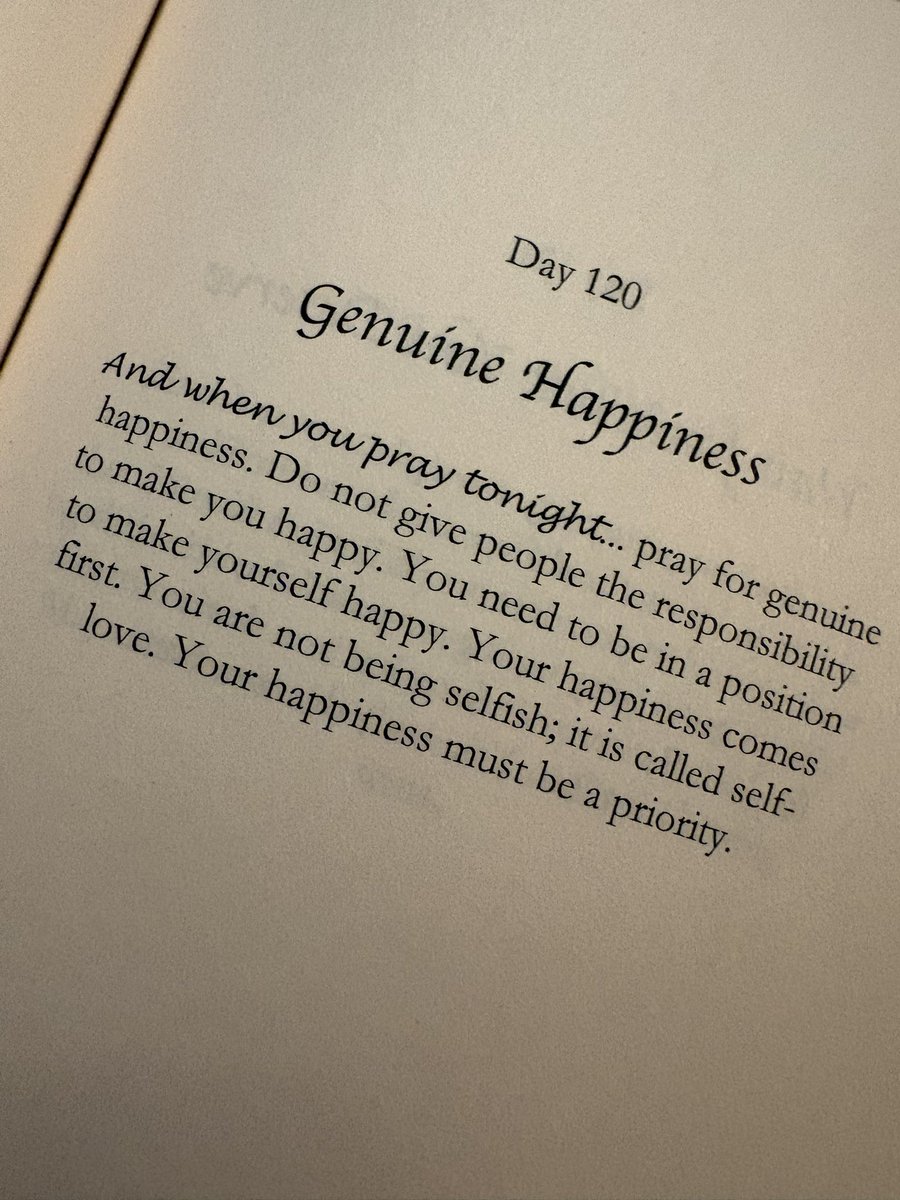 Day 120

Genuine Happiness

And when you pray tonight... pray for genuine happiness. Do not give people the responsibility to make you happy. You need to be in a position to make yourself happy. Your happiness comes first. You are not being selfish; it is called self-love. Your happiness must be a priority.